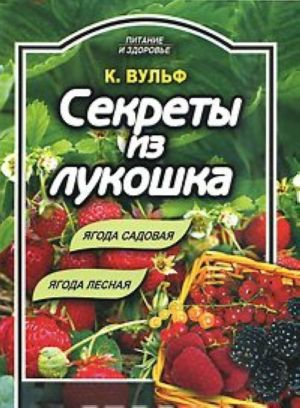 ПИТАНИЕ И ЗДОРОВЬЕ

К. ВУЛЬФ

Секреты из лукошка

ЯГОДА САДОВАЯ

ЯГОДА ЛЕСНАЯ